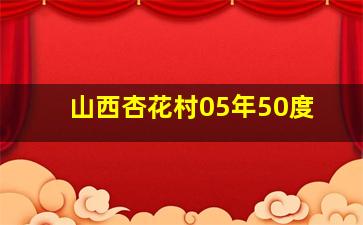 山西杏花村05年50度